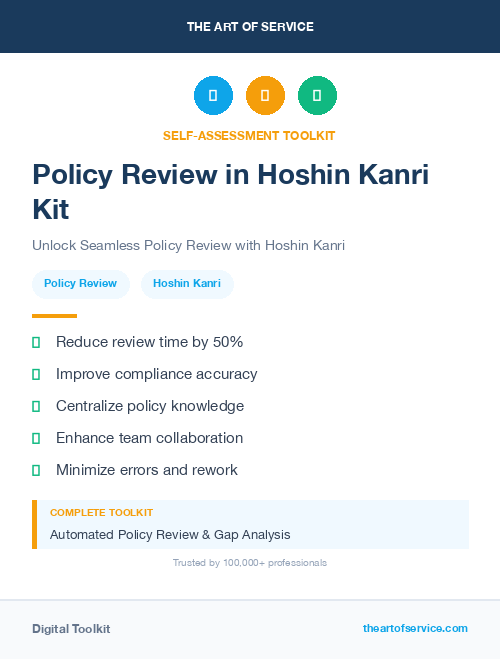 THE ART OF SERVICE

SELF-ASSESSMENT TOOLKIT

Policy Review in Hoshin Kanri Kit

Unlock Seamless Policy Review with Hoshin Kanri

Policy Review

Hoshin Kanri

Reduce review time by 50%

Improve compliance accuracy

Centralize policy knowledge

Enhance team collaboration

Minimize errors and rework

COMPLETE TOOLKIT

Automated Policy Review & Gap Analysis

Trusted by 100,000+ professionals

Digital Toolkit

theartofservice.com